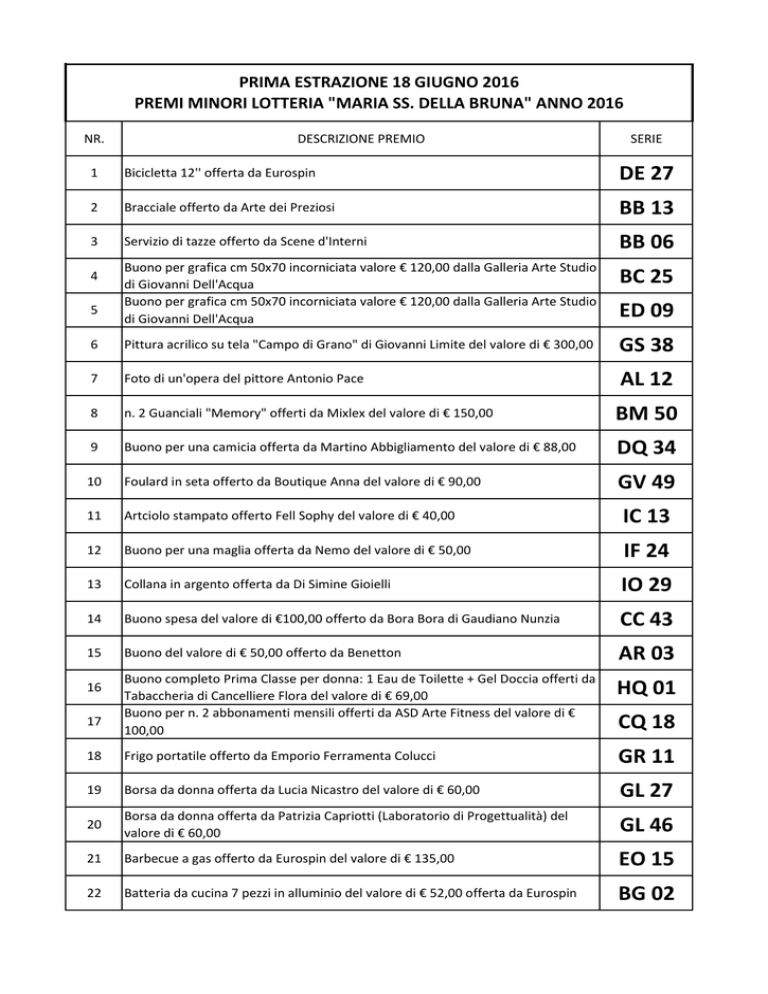 PRIMA ESTRAZIONE 18 GIUGNO 2016
PREMI MINORI LOTTERIA "MARIA SS. DELLA BRUNA" ANNO 2016

| NR. | DESCRIZIONE PREMIO | SERIE |
|---|---|---|
| 1 | Bicicletta 12'' offerta da Eurospin | DE 27 |
| 2 | Bracciale offerto da Arte dei Preziosi | BB 13 |
| 3 | Servizio di tazze offerto da Scene d'Interni | BB 06 |
| 4 | Buono per grafica cm 50x70 incorniciata valore € 120,00 dalla Galleria Arte Studio di Giovanni Dell'Acqua | BC 25 |
| 5 | Buono per grafica cm 50x70 incorniciata valore € 120,00 dalla Galleria Arte Studio di Giovanni Dell'Acqua | ED 09 |
| 6 | Pittura acrilico su tela "Campo di Grano" di Giovanni Limite del valore di € 300,00 | GS 38 |
| 7 | Foto di un'opera del pittore Antonio Pace | AL 12 |
| 8 | n. 2 Guanciali "Memory" offerti da Mixlex del valore di € 150,00 | BM 50 |
| 9 | Buono per una camicia offerta da Martino Abbigliamento del valore di € 88,00 | DQ 34 |
| 10 | Foulard in seta offerto da Boutique Anna del valore di € 90,00 | GV 49 |
| 11 | Artciolo stampato offerto Fell Sophy del valore di € 40,00 | IC 13 |
| 12 | Buono per una maglia offerta da Nemo del valore di € 50,00 | IF 24 |
| 13 | Collana in argento offerta da Di Simine Gioielli | IO 29 |
| 14 | Buono spesa del valore di €100,00 offerto da Bora Bora di Gaudiano Nunzia | CC 43 |
| 15 | Buono del valore di € 50,00 offerto da Benetton | AR 03 |
| 16 | Buono completo Prima Classe per donna: 1 Eau de Toilette + Gel Doccia offerti da Tabaccheria di Cancelliere Flora del valore di € 69,00 | HQ 01 |
| 17 | Buono per n. 2 abbonamenti mensili offerti da ASD Arte Fitness del valore di € 100,00 | CQ 18 |
| 18 | Frigo portatile offerto da Emporio Ferramenta Colucci | GR 11 |
| 19 | Borsa da donna offerta da Lucia Nicastro del valore di € 60,00 | GL 27 |
| 20 | Borsa da donna offerta da Patrizia Capriotti (Laboratorio di Progettualità) del valore di € 60,00 | GL 46 |
| 21 | Barbecue a gas offerto da Eurospin del valore di € 135,00 | EO 15 |
| 22 | Batteria da cucina 7 pezzi in alluminio del valore di € 52,00 offerta da Eurospin | BG 02 |